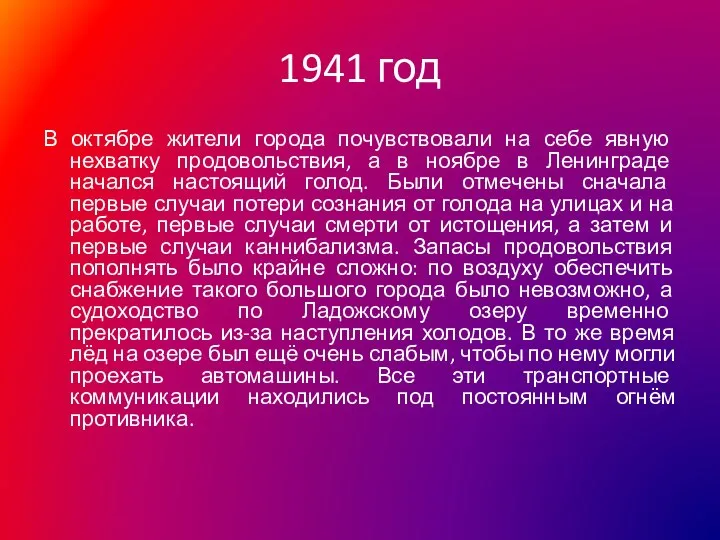 1941 год

В октябре жители города почувствовали на себе явную нехватку продовольствия, а в ноябре в Ленинграде начался настоящий голод. Были отмечены сначала первые случаи потери сознания от голода на улицах и на работе, первые случаи смерти от истощения, а затем и первые случаи каннибализма. Запасы продовольствия пополнять было крайне сложно: по воздуху обеспечить снабжение такого большого города было невозможно, а судоходство по Ладожскому озеру временно прекратилось из-за наступления холодов. В то же время лёд на озере был ещё очень слабым, чтобы по нему могли проехать автомашины. Все эти транспортные коммуникации находились под постоянным огнём противника.